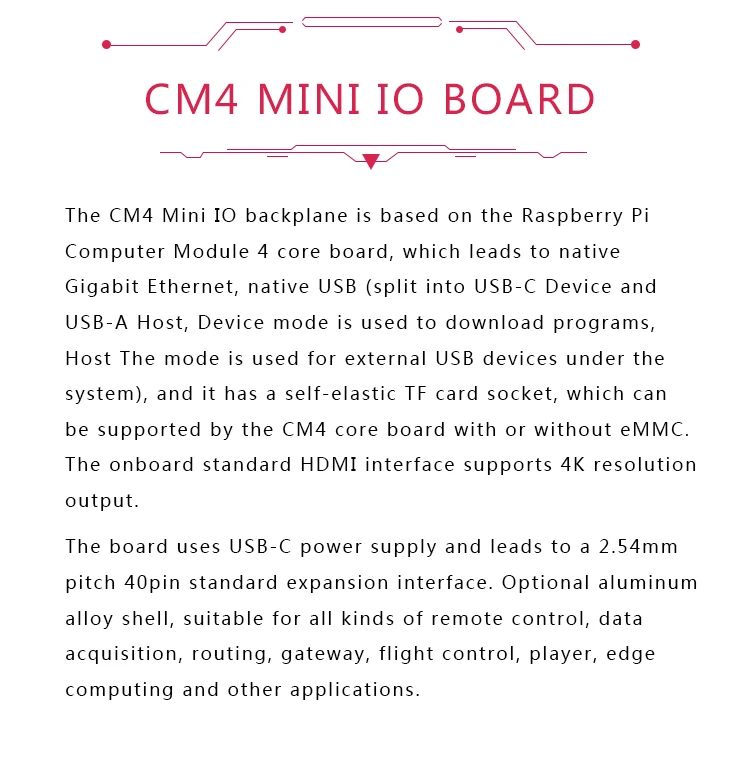 CM4 MINI IO BOARD

The CM4 Mini IO backplane is based on the Raspberry Pi Computer Module 4 core board, which leads to native Gigabit Ethernet, native USB (split into USB-C Device and USB-A Host, Device mode is used to download programs, Host The mode is used for external USB devices under the system), and it has a self-elastic TF card socket, which can be supported by the CM4 core board with or without eMMC. The onboard standard HDMI interface supports 4K resolution output.

The board uses USB-C power supply and leads to a 2.54mm pitch 40pin standard expansion interface. Optional aluminum alloy shell, suitable for all kinds of remote control, data acquisition, routing, gateway, flight control, player, edge computing and other applications.